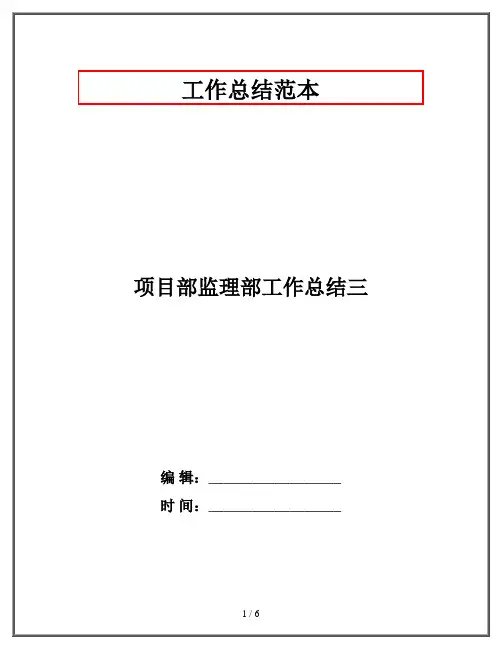 工作总结范本

项目部监理部工作总结三

编 辑：____

时 间：____

1 / 6